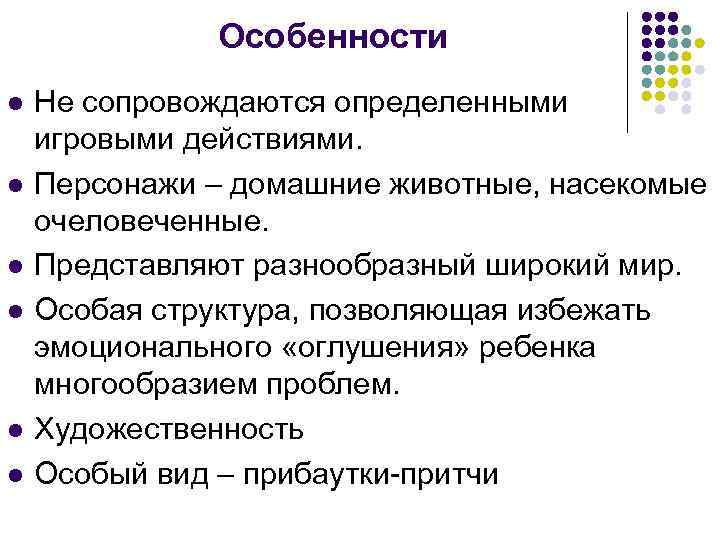 Особенности

- Не сопровождаются определенными игровыми действиями.
- Персонажи – домашние животные, насекомые очеловеченные.
- Представляют разнообразный широкий мир.
- Особая структура, позволяющая избежать эмоционального «оглушения» ребенка многообразием проблем.
- Художественность
- Особый вид – прибаутки-притчи